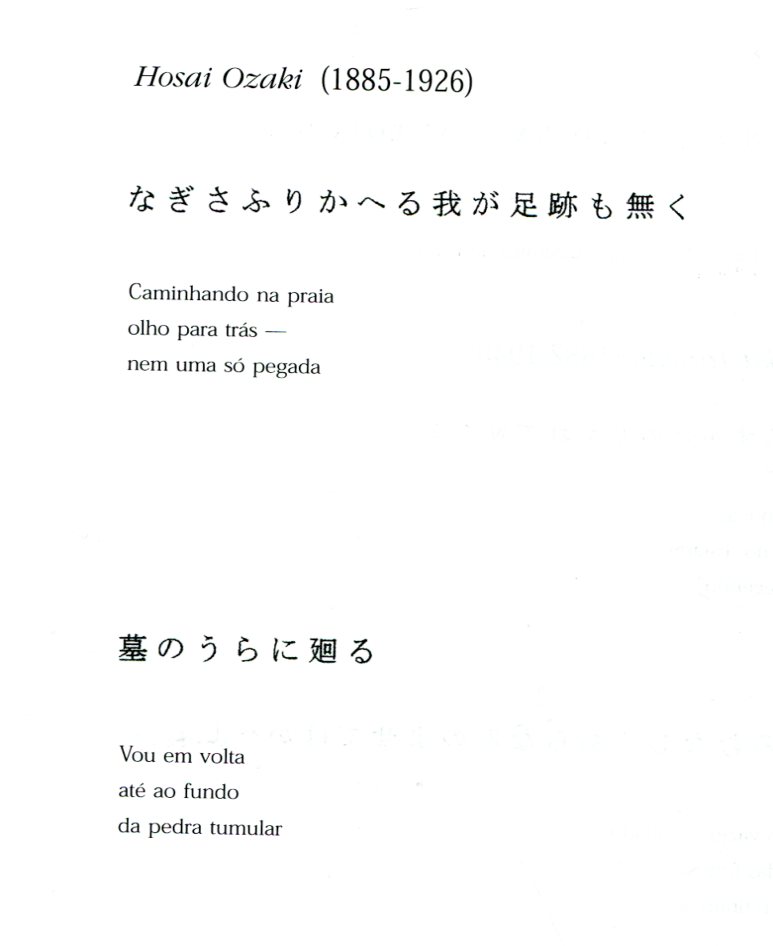 Hosai Ozaki (1885-1926)

なぎさふりかへる我が足跡も無く

Caminhando na praia
olho para trás —
nem uma só pegada

墓のうらに廻る

Vou em volta
até ao fundo
da pedra tumular